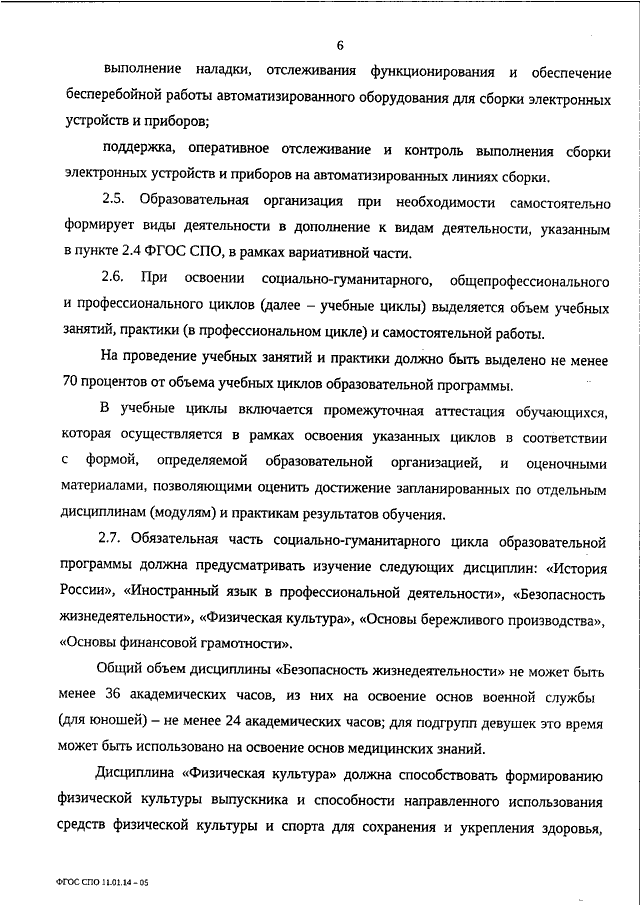 6

выполнение наладки, отслеживания функционирования и обеспечение бесперебойной работы автоматизированного оборудования для сборки электронных устройств и приборов;

поддержка, оперативное отслеживание и контроль выполнения сборки электронных устройств и приборов на автоматизированных линиях сборки.

2.5. Образовательная организация при необходимости самостоятельно формирует виды деятельности в дополнение к видам деятельности, указанным в пункте 2.4 ФГОС СПО, в рамках вариативной части.

2.6. При освоении социально-гуманитарного, общепрофессионального и профессионального циклов (далее – учебные циклы) выделяется объем учебных занятий, практики (в профессиональном цикле) и самостоятельной работы.

На проведение учебных занятий и практики должно быть выделено не менее 70 процентов от объема учебных циклов образовательной программы.

В учебные циклы включается промежуточная аттестация обучающихся, которая осуществляется в рамках освоения указанных циклов в соответствии с формой, определяемой образовательной организацией, и оценочными материалами, позволяющими оценить достижение запланированных по отдельным дисциплинам (модулям) и практикам результатов обучения.

2.7. Обязательная часть социально-гуманитарного цикла образовательной программы должна предусматривать изучение следующих дисциплин: «История России», «Иностранный язык в профессиональной деятельности», «Безопасность жизнедеятельности», «Физическая культура», «Основы бережливого производства», «Основы финансовой грамотности».

Общий объем дисциплины «Безопасность жизнедеятельности» не может быть менее 36 академических часов, из них на освоение основ военной службы (для юношей) – не менее 24 академических часов; для подгрупп девушек это время может быть использовано на освоение основ медицинских знаний.

Дисциплина «Физическая культура» должна способствовать формированию физической культуры выпускника и способности направленного использования средств физической культуры и спорта для сохранения и укрепления здоровья,

ФГОС СПО 11.01.14 – 05